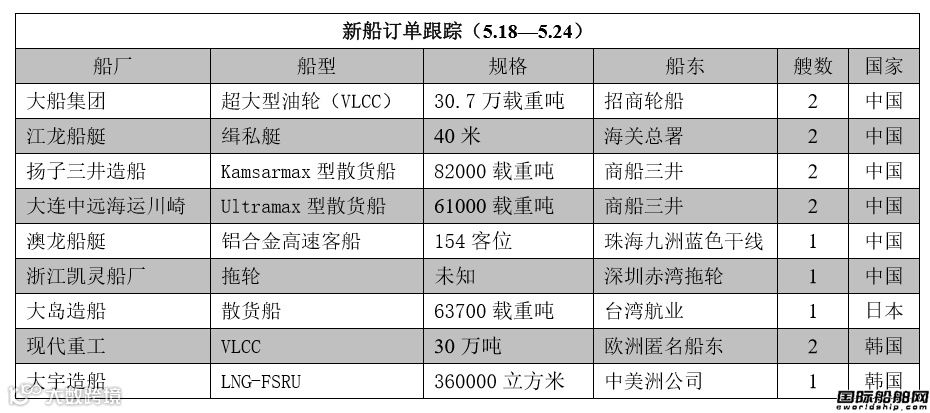 新船订单跟踪（5.18—5.24）

| 船厂 | 船型 | 规格 | 船东 | 艘数 | 国家 |
|---|---|---|---|---|---|
| 大船集团 | 超大型油轮（VLCC） | 30.7万载重吨 | 招商轮船 | 2 | 中国 |
| 江龙船艇 | 缉私艇 | 40米 | 海关总署 | 2 | 中国 |
| 扬子三井造船 | Kamsarmax型散货船 | 82000载重吨 | 商船三井 | 2 | 中国 |
| 大连中远海运川崎 | Ultramax型散货船 | 61000载重吨 | 商船三井 | 2 | 中国 |
| 澳龙船艇 | 铝合金高速客船 | 154客位 | 珠海九洲蓝色干线 | 1 | 中国 |
| 浙江凯灵船厂 | 拖轮 | 未知 | 深圳赤湾拖轮 | 1 | 中国 |
| 大岛造船 | 散货船 | 63700载重吨 | 台湾航业 | 1 | 日本 |
| 现代重工 | VLCC | 30万吨 | 欧洲匿名船东 | 2 | 韩国 |
| 大宇造船 | LNG-FSRU | 360000立方米 | 中美洲公司 | 1 | 韩国 |

国际船舶网
eworldship.com